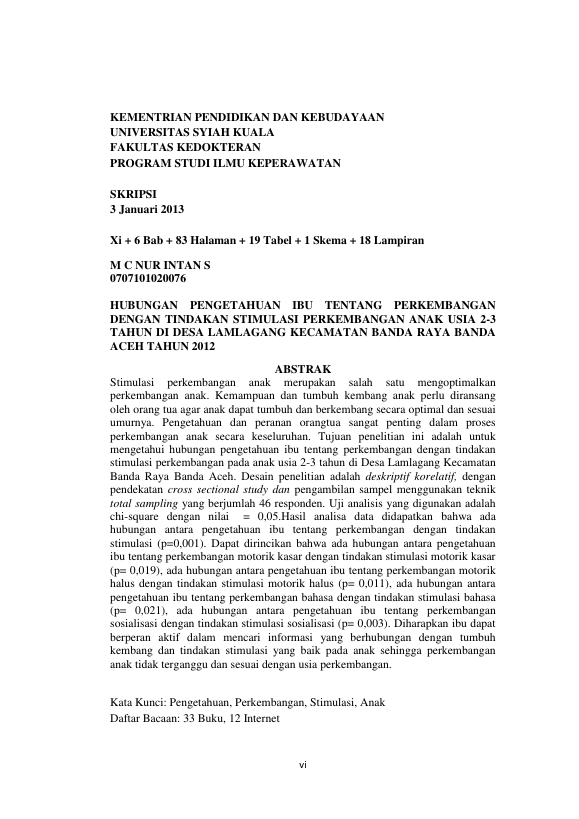 KEMENTRIAN PENDIDIKAN DAN KEBUDAYAAN
UNIVERSITAS SYIAH KUALA
FAKULTAS KEDOKTERAN
PROGRAM STUDI ILMU KEPERAWATAN

SKRIPSI
3 Januari 2013

Xi + 6 Bab + 83 Halaman + 19 Tabel + 1 Skema + 18 Lampiran

M C NUR INTAN S
0707101020076

HUBUNGAN PENGETAHUAN IBU TENTANG PERKEMBANGAN DENGAN TINDAKAN STIMULASI PERKEMBANGAN ANAK USIA 2-3 TAHUN DI DESA LAMLAGANG KECAMATAN BANDA RAYA BANDA ACEH TAHUN 2012

ABSTRAK

Stimulasi perkembangan anak merupakan salah satu mengoptimalkan perkembangan anak. Kemampuan dan tumbuh kembang anak perlu diransang oleh orang tua agar anak dapat tumbuh dan berkembang secara optimal dan sesuai umurnya. Pengetahuan dan peranan orangtua sangat penting dalam proses perkembangan anak secara keseluruhan. Tujuan penelitian ini adalah untuk mengetahui hubungan pengetahuan ibu tentang perkembangan dengan tindakan stimulasi perkembangan pada anak usia 2-3 tahun di Desa Lamlagang Kecamatan Banda Raya Banda Aceh. Desain penelitian adalah deskriptif korelatif, dengan pendekatan cross sectional study dan pengambilan sampel menggunakan teknik total sampling yang berjumlah 46 responden. Uji analisis yang digunakan adalah chi-square dengan nilai = 0,05.Hasil analisa data didapatkan bahwa ada hubungan antara pengetahuan ibu tentang perkembangan dengan tindakan stimulasi (p=0,001). Dapat dirincikan bahwa ada hubungan antara pengetahuan ibu tentang perkembangan motorik kasar dengan tindakan stimulasi motorik kasar (p= 0,019), ada hubungan antara pengetahuan ibu tentang perkembangan motorik halus dengan tindakan stimulasi motorik halus (p= 0,011), ada hubungan antara pengetahuan ibu tentang perkembangan bahasa dengan tindakan stimulasi bahasa (p= 0,021), ada hubungan antara pengetahuan ibu tentang perkembangan sosialisasi dengan tindakan stimulasi sosialisasi (p= 0,003). Diharapkan ibu dapat berperan aktif dalam mencari informasi yang berhubungan dengan tumbuh kembang dan tindakan stimulasi yang baik pada anak sehingga perkembangan anak tidak terganggu dan sesuai dengan usia perkembangan.

Kata Kunci: Pengetahuan, Perkembangan, Stimulasi, Anak
Daftar Bacaan: 33 Buku, 12 Internet

vi